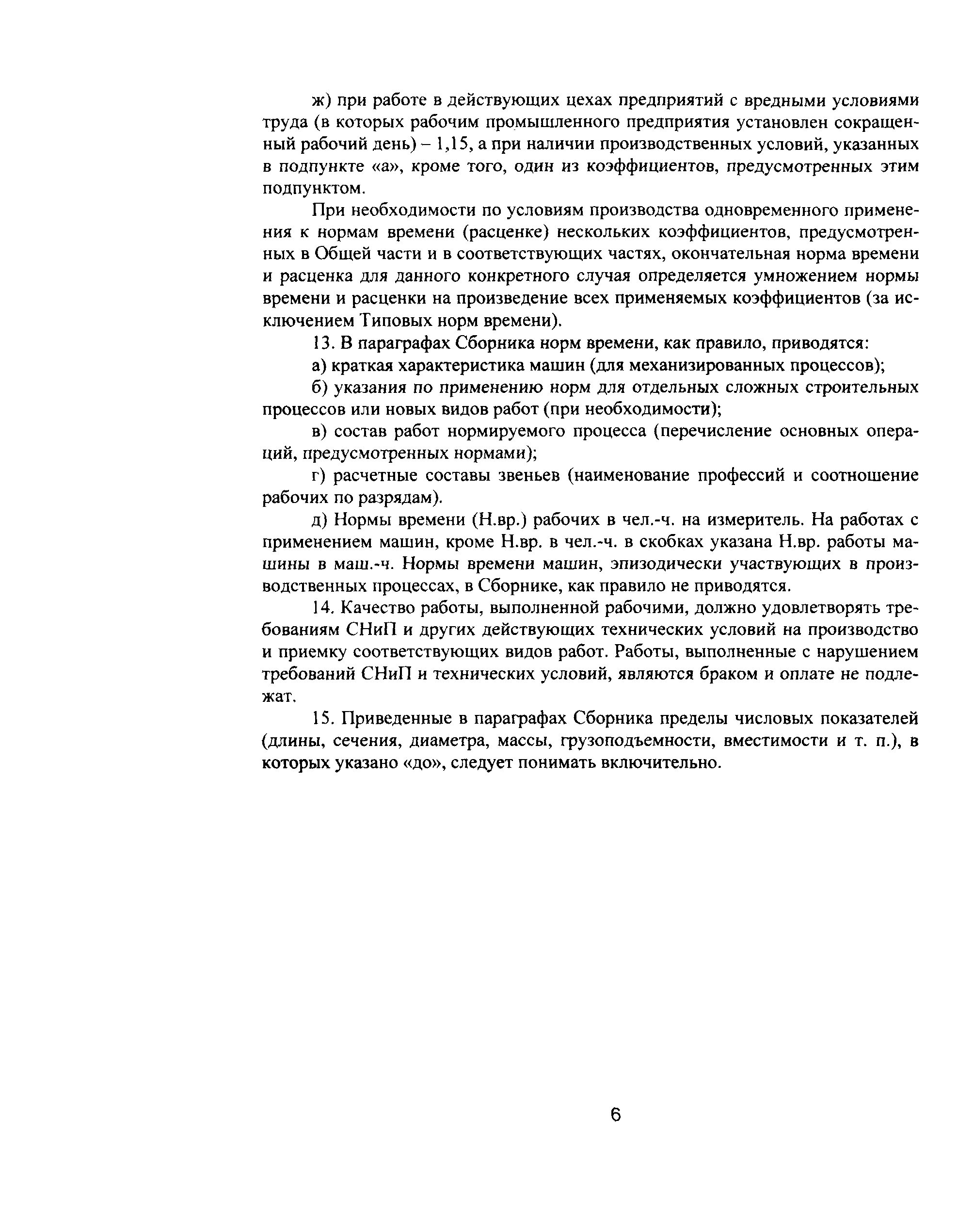 ж) при работе в действующих цехах предприятий с вредными условиями труда (в которых рабочим промышленного предприятия установлен сокращенный рабочий день) – 1,15, а при наличии производственных условий, указанных в подпункте «а», кроме того, один из коэффициентов, предусмотренных этим подпунктом.

При необходимости по условиям производства одновременного применения к нормам времени (расценке) нескольких коэффициентов, предусмотренных в Общей части и в соответствующих частях, окончательная норма времени и расценка для данного конкретного случая определяется умножением нормы времени и расценки на произведение всех применяемых коэффициентов (за исключением Типовых норм времени).

13. В параграфах Сборника норм времени, как правило, приводятся:

а) краткая характеристика машин (для механизированных процессов);

б) указания по применению норм для отдельных сложных строительных процессов или новых видов работ (при необходимости);

в) состав работ нормируемого процесса (перечисление основных операций, предусмотренных нормами);

г) расчетные составы звеньев (наименование профессий и соотношение рабочих по разрядам).

д) Нормы времени (Н.вр.) рабочих в чел.-ч. на измеритель. На работах с применением машин, кроме Н.вр. в чел.-ч. в скобках указана Н.вр. работы машины в маш.-ч. Нормы времени машин, эпизодически участвующих в производственных процессах, в Сборнике, как правило не приводятся.

14. Качество работы, выполненной рабочими, должно удовлетворять требованиям СНиП и других действующих технических условий на производство и приемку соответствующих видов работ. Работы, выполненные с нарушением требований СНиП и технических условий, являются браком и оплате не подлежат.

15. Приведенные в параграфах Сборника пределы числовых показателей (длины, сечения, диаметра, массы, грузоподъемности, вместимости и т. п.), в которых указано «до», следует понимать включительно.

6